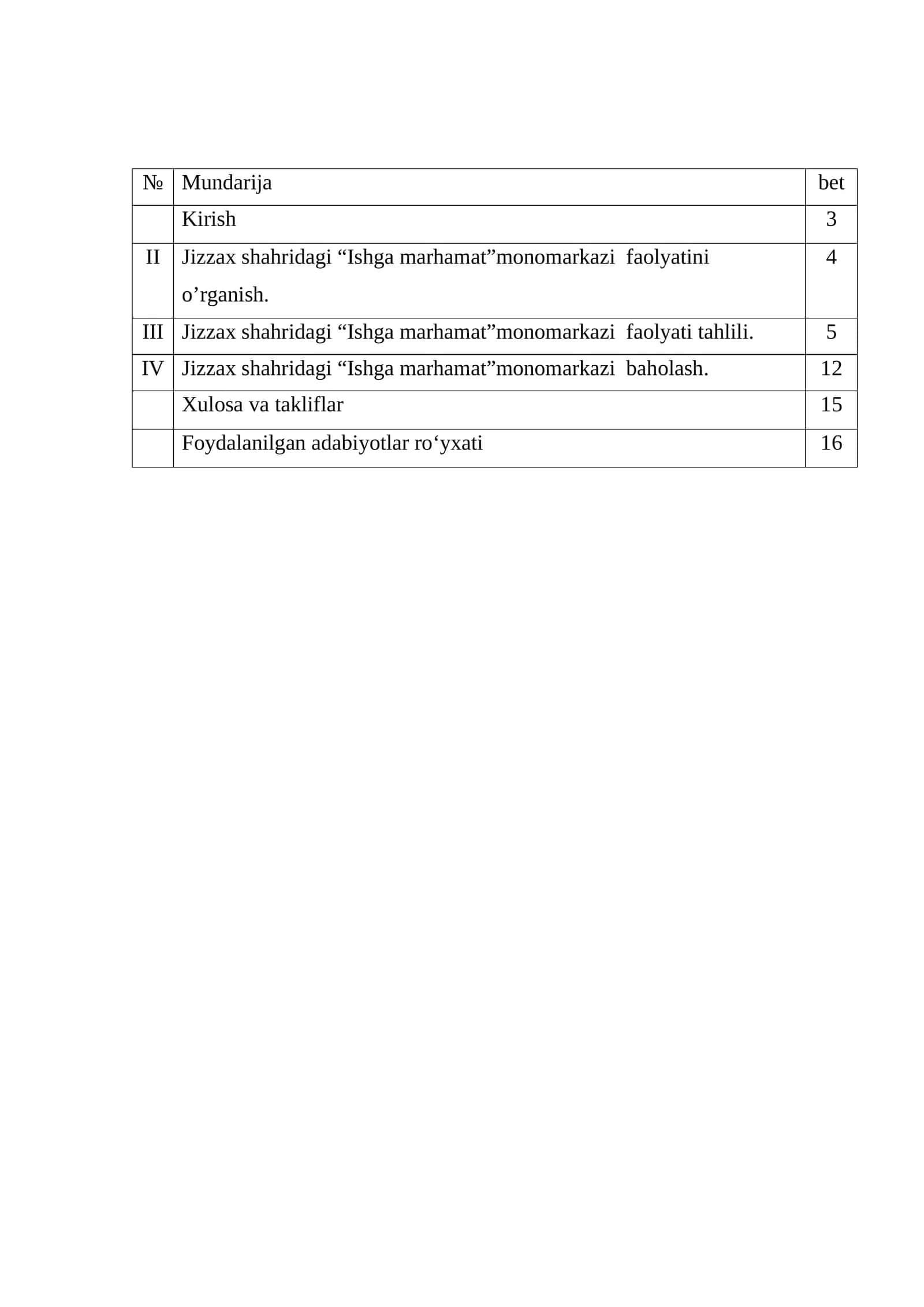 | № | Mundarija | bet |
|---|---|---|
| | Kirish | 3 |
| II | Jizzax shahridagi “Ishga marhamat”monomarkazi faolyatini o’rganish. | 4 |
| III | Jizzax shahridagi “Ishga marhamat”monomarkazi faolyati tahlili. | 5 |
| IV | Jizzax shahridagi “Ishga marhamat”monomarkazi baholash. | 12 |
| | Xulosa va takliflar | 15 |
| | Foydalanilgan adabiyotlar ro‘yxati | 16 |